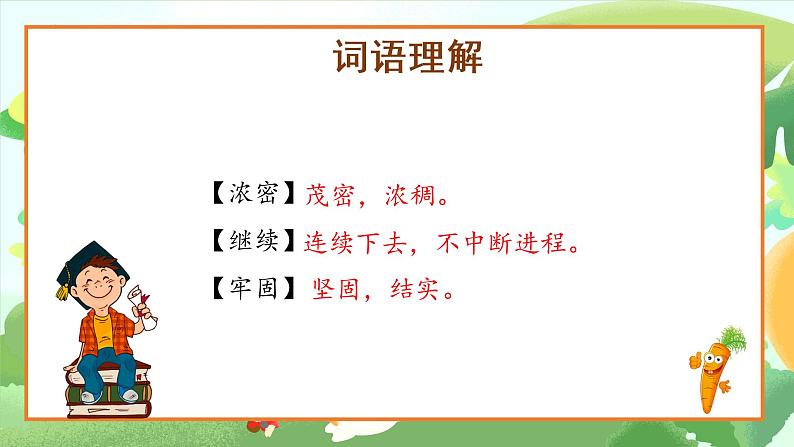 词语理解

【浓密】茂密，浓稠。

【继续】连续下去，不中断进程。

【牢固】坚固，结实。